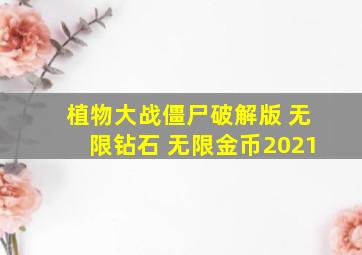 植物大战僵尸破解版 无限钻石 无限金币2021